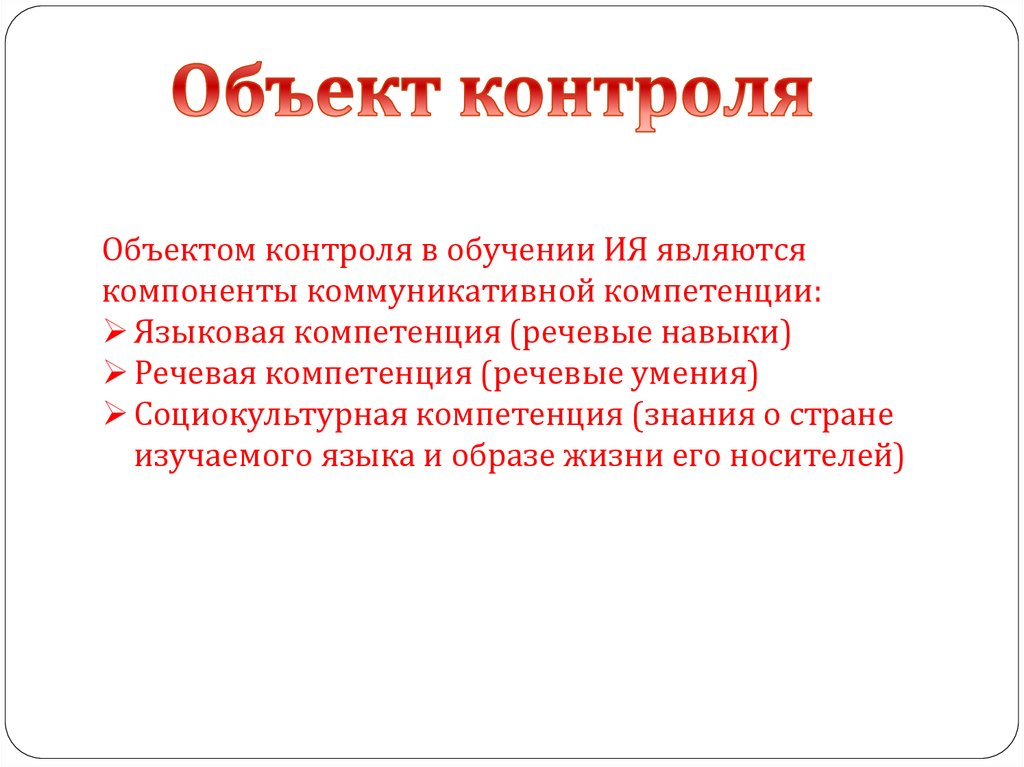 Объект контроля

Объектом контроля в обучении ИЯ являются компоненты коммуникативной компетенции:
➢ Языковая компетенция (речевые навыки)
➢ Речевая компетенция (речевые умения)
➢ Социокультурная компетенция (знания о стране изучаемого языка и образе жизни его носителей)